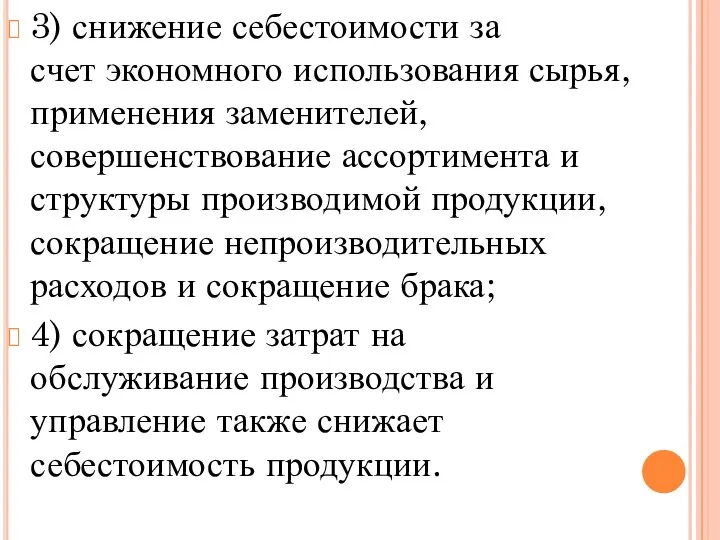 3) снижение себестоимости за счет экономного использования сырья, применения заменителей, совершенствование ассортимента и структуры производимой продукции, сокращение непроизводительных расходов и сокращение брака;

4) сокращение затрат на обслуживание производства и управление также снижает себестоимость продукции.